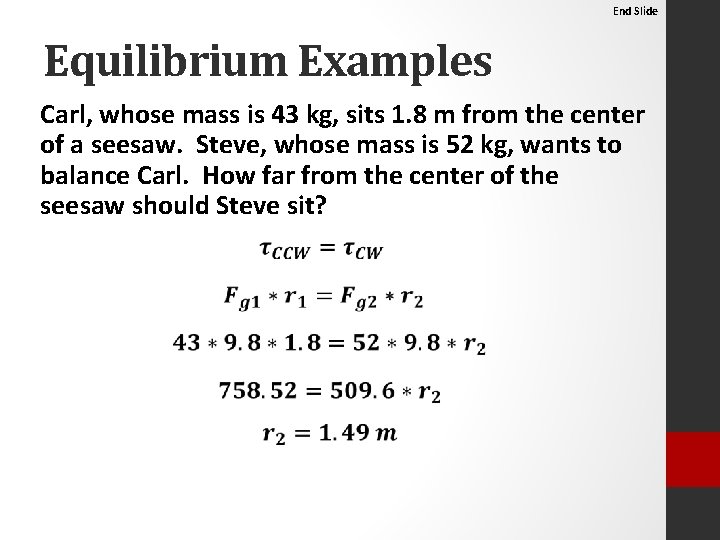 End Slide

Equilibrium Examples

Carl, whose mass is 43 kg, sits 1.8 m from the center of a seesaw. Steve, whose mass is 52 kg, wants to balance Carl. How far from the center of the seesaw should Steve sit?

$\tau_{CCW} = \tau_{CW}$

$F_{g1} * r_1 = F_{g2} * r_2$

$43 * 9.8 * 1.8 = 52 * 9.8 * r_2$

$758.52 = 509.6 * r_2$

$r_2 = 1.49\ m$